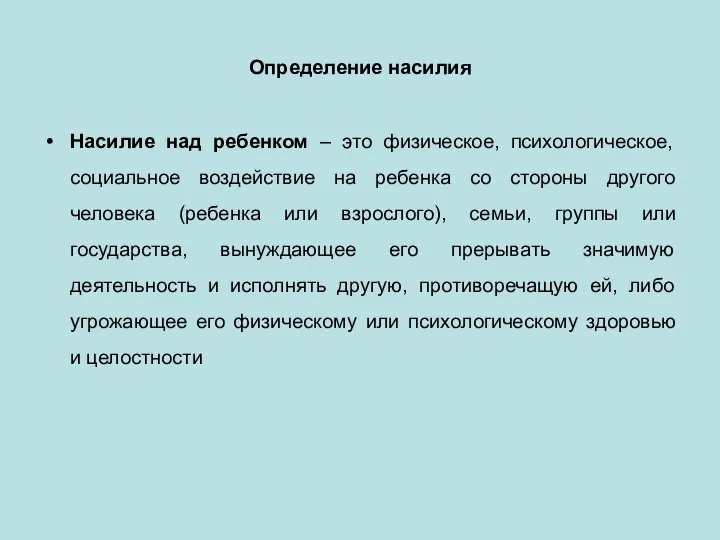 Определение насилия

• Насилие над ребенком – это физическое, психологическое, социальное воздействие на ребенка со стороны другого человека (ребенка или взрослого), семьи, группы или государства, вынуждающее его прерывать значимую деятельность и исполнять другую, противоречащую ей, либо угрожающее его физическому или психологическому здоровью и целостности